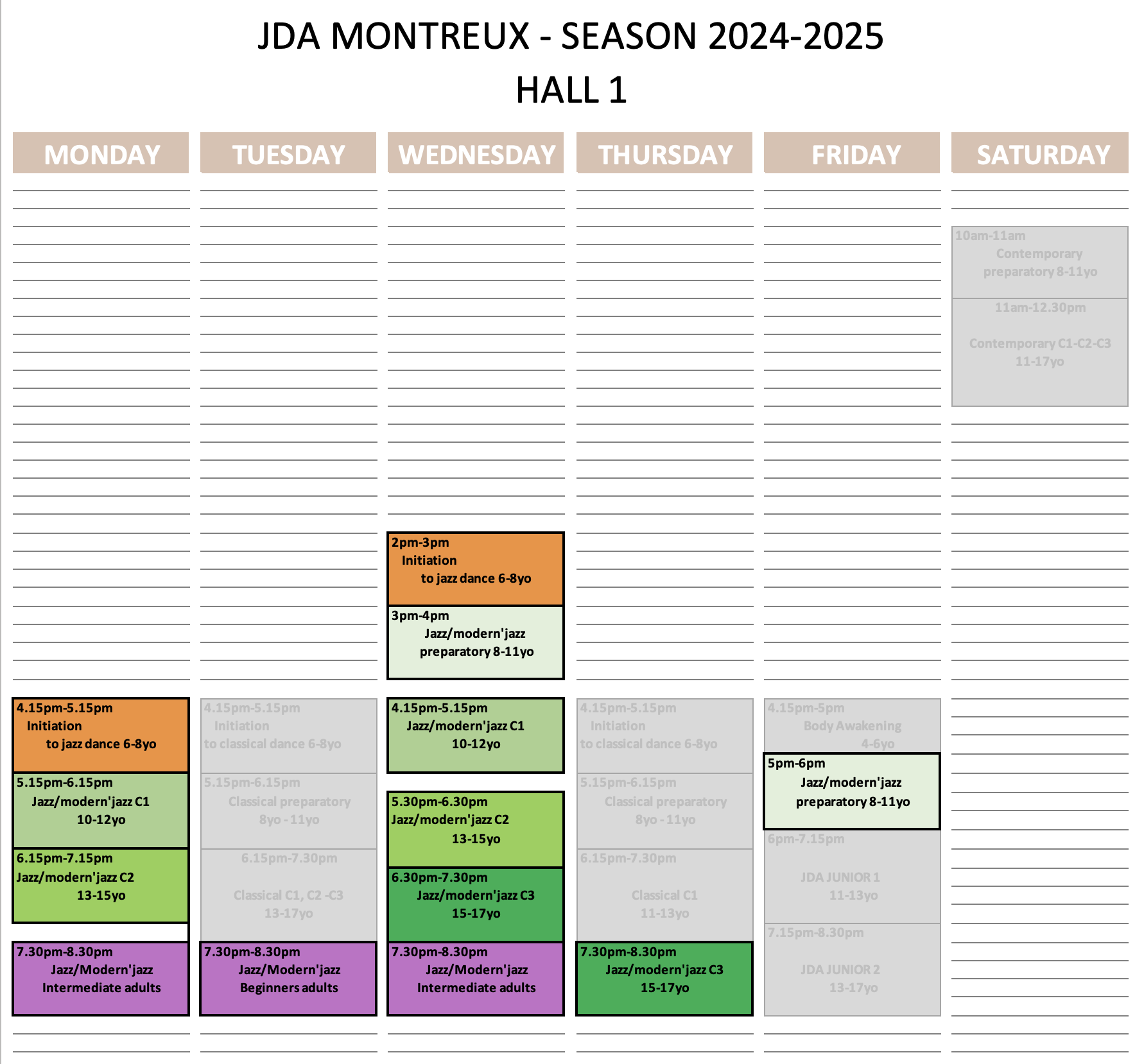 JDA MONTREUX - SEASON 2024-2025
HALL 1

MONDAY

4.15pm-5.15pm
Initiation
to jazz dance 6-8yo

5.15pm-6.15pm
Jazz/modern'jazz C1
10-12yo

6.15pm-7.15pm
Jazz/modern'jazz C2
13-15yo

7.30pm-8.30pm
Jazz/Modern'jazz
Intermediate adults

TUESDAY

4.15pm-5.15pm
Initiation
to classical dance 6-8yo

5.15pm-6.15pm
Classical preparatory
8yo - 11yo

6.15pm-7.30pm
Classical C1, C2 -C3
13-17yo

7.30pm-8.30pm
Jazz/Modern'jazz
Beginners adults

WEDNESDAY

2pm-3pm
Initiation
to jazz dance 6-8yo

3pm-4pm
Jazz/modern'jazz
preparatory 8-11yo

4.15pm-5.15pm
Jazz/modern'jazz C1
10-12yo

5.30pm-6.30pm
Jazz/modern'jazz C2
13-15yo

6.30pm-7.30pm
Jazz/modern'jazz C3
15-17yo

7.30pm-8.30pm
Jazz/Modern'jazz
Intermediate adults

THURSDAY

4.15pm-5.15pm
Initiation
to classical dance 6-8yo

5.15pm-6.15pm
Classical preparatory
8yo - 11yo

6.15pm-7.30pm
Classical C1
11-13yo

7.30pm-8.30pm
Jazz/modern'jazz C3
15-17yo

FRIDAY

4.15pm-5pm
Body Awakening
4-6yo

5pm-6pm
Jazz/modern'jazz
preparatory 8-11yo

6pm-7.15pm
JDA JUNIOR 1
11-13yo

7.15pm-8.30pm
JDA JUNIOR 2
13-17yo

SATURDAY

10am-11am
Contemporary
preparatory 8-11yo

11am-12.30pm
Contemporary C1-C2-C3
11-17yo